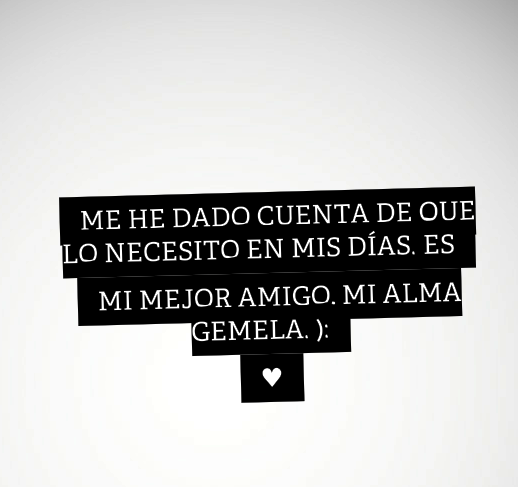 ME HE DADO CUENTA DE QUE LO NECESITO EN MIS DÍAS. ES MI MEJOR AMIGO. MI ALMA GEMELA. ):
♥